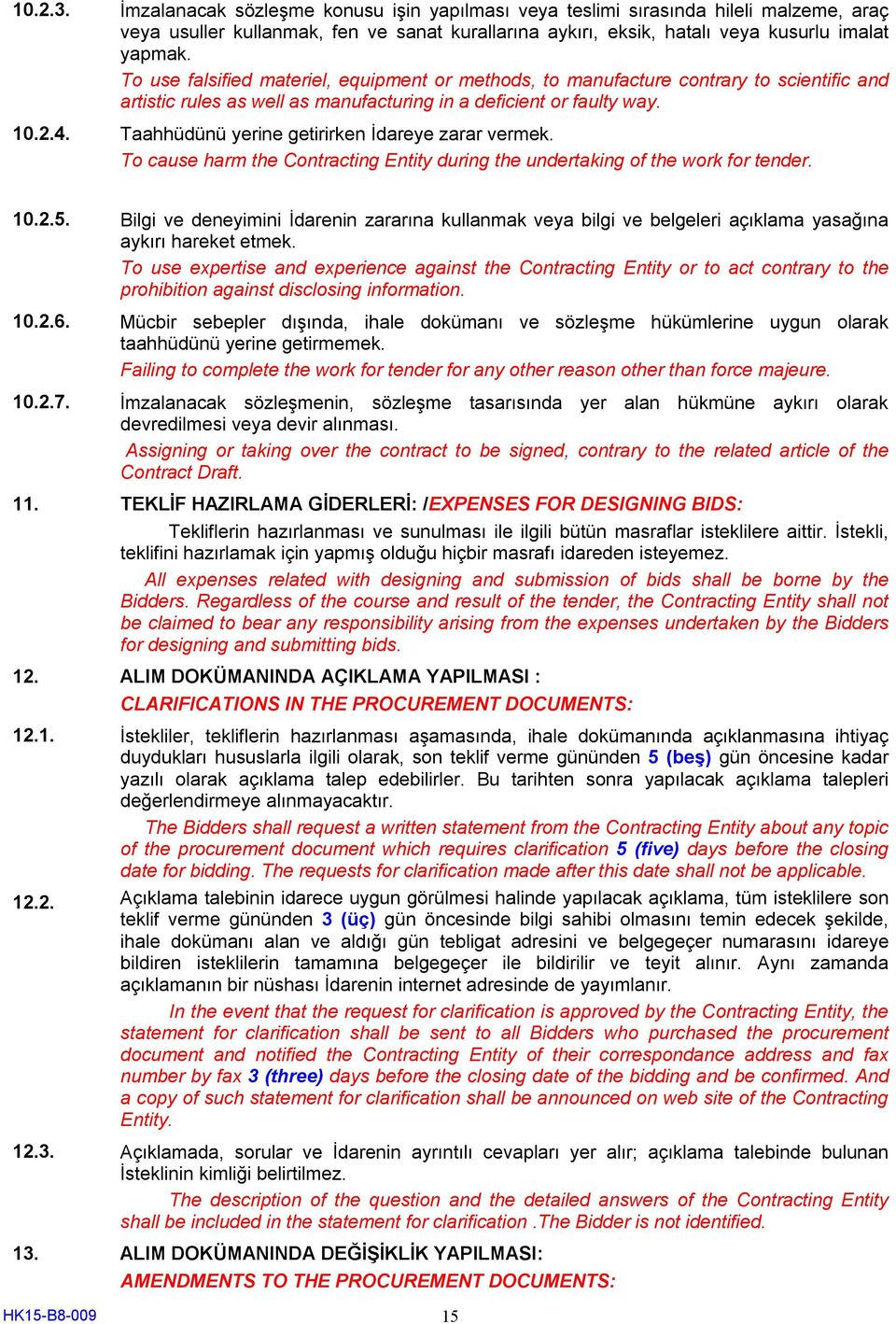 10.2.3. İmzalanacak sözleşme konusu işin yapılması veya teslimi sırasında hileli malzeme, araç veya usuller kullanmak, fen ve sanat kurallarına aykırı, eksik, hatalı veya kusurlu imalat yapmak.

To use falsified materiel, equipment or methods, to manufacture contrary to scientific and artistic rules as well as manufacturing in a deficient or faulty way.

10.2.4. Taahhüdünü yerine getirirken İdareye zarar vermek.

To cause harm the Contracting Entity during the undertaking of the work for tender.

10.2.5. Bilgi ve deneyimini İdarenin zararına kullanmak veya bilgi ve belgeleri açıklama yasağına aykırı hareket etmek.

To use expertise and experience against the Contracting Entity or to act contrary to the prohibition against disclosing information.

10.2.6. Mücbir sebepler dışında, ihale dokümanı ve sözleşme hükümlerine uygun olarak taahhüdünü yerine getirmemek.

Failing to complete the work for tender for any other reason other than force majeure.

10.2.7. İmzalanacak sözleşmenin, sözleşme tasarısında yer alan hükmüne aykırı olarak devredilmesi veya devir alınması.

Assigning or taking over the contract to be signed, contrary to the related article of the Contract Draft.

11. TEKLİF HAZIRLAMA GİDERLERİ: /EXPENSES FOR DESIGNING BIDS:

Tekliflerin hazırlanması ve sunulması ile ilgili bütün masraflar isteklilere aittir. İstekli, teklifini hazırlamak için yapmış olduğu hiçbir masrafı idareden isteyemez.

All expenses related with designing and submission of bids shall be borne by the Bidders. Regardless of the course and result of the tender, the Contracting Entity shall not be claimed to bear any responsibility arising from the expenses undertaken by the Bidders for designing and submitting bids.

12. ALIM DOKÜMANINDA AÇIKLAMA YAPILMASI :

CLARIFICATIONS IN THE PROCUREMENT DOCUMENTS:

12.1. İstekliler, tekliflerin hazırlanması aşamasında, ihale dokümanında açıklanmasına ihtiyaç duydukları hususlarla ilgili olarak, son teklif verme gününden 5 (beş) gün öncesine kadar yazılı olarak açıklama talep edebilirler. Bu tarihten sonra yapılacak açıklama talepleri değerlendirmeye alınmayacaktır.

The Bidders shall request a written statement from the Contracting Entity about any topic of the procurement document which requires clarification 5 (five) days before the closing date for bidding. The requests for clarification made after this date shall not be applicable.

12.2. Açıklama talebinin idarece uygun görülmesi halinde yapılacak açıklama, tüm isteklilere son teklif verme gününden 3 (üç) gün öncesinde bilgi sahibi olmasını temin edecek şekilde, ihale dokümanı alan ve aldığı gün tebligat adresini ve belgegeçer numarasını idareye bildiren isteklilerin tamamına belgegeçer ile bildirilir ve teyit alınır. Aynı zamanda açıklamanın bir nüshası İdarenin internet adresinde de yayımlanır.

In the event that the request for clarification is approved by the Contracting Entity, the statement for clarification shall be sent to all Bidders who purchased the procurement document and notified the Contracting Entity of their correspondance address and fax number by fax 3 (three) days before the closing date of the bidding and be confirmed. And a copy of such statement for clarification shall be announced on web site of the Contracting Entity.

12.3. Açıklamada, sorular ve İdarenin ayrıntılı cevapları yer alır; açıklama talebinde bulunan İsteklinin kimliği belirtilmez.

The description of the question and the detailed answers of the Contracting Entity shall be included in the statement for clarification .The Bidder is not identified.

13. ALIM DOKÜMANINDA DEĞİŞİKLİK YAPILMASI:

AMENDMENTS TO THE PROCUREMENT DOCUMENTS:

HK15-B8-009 15